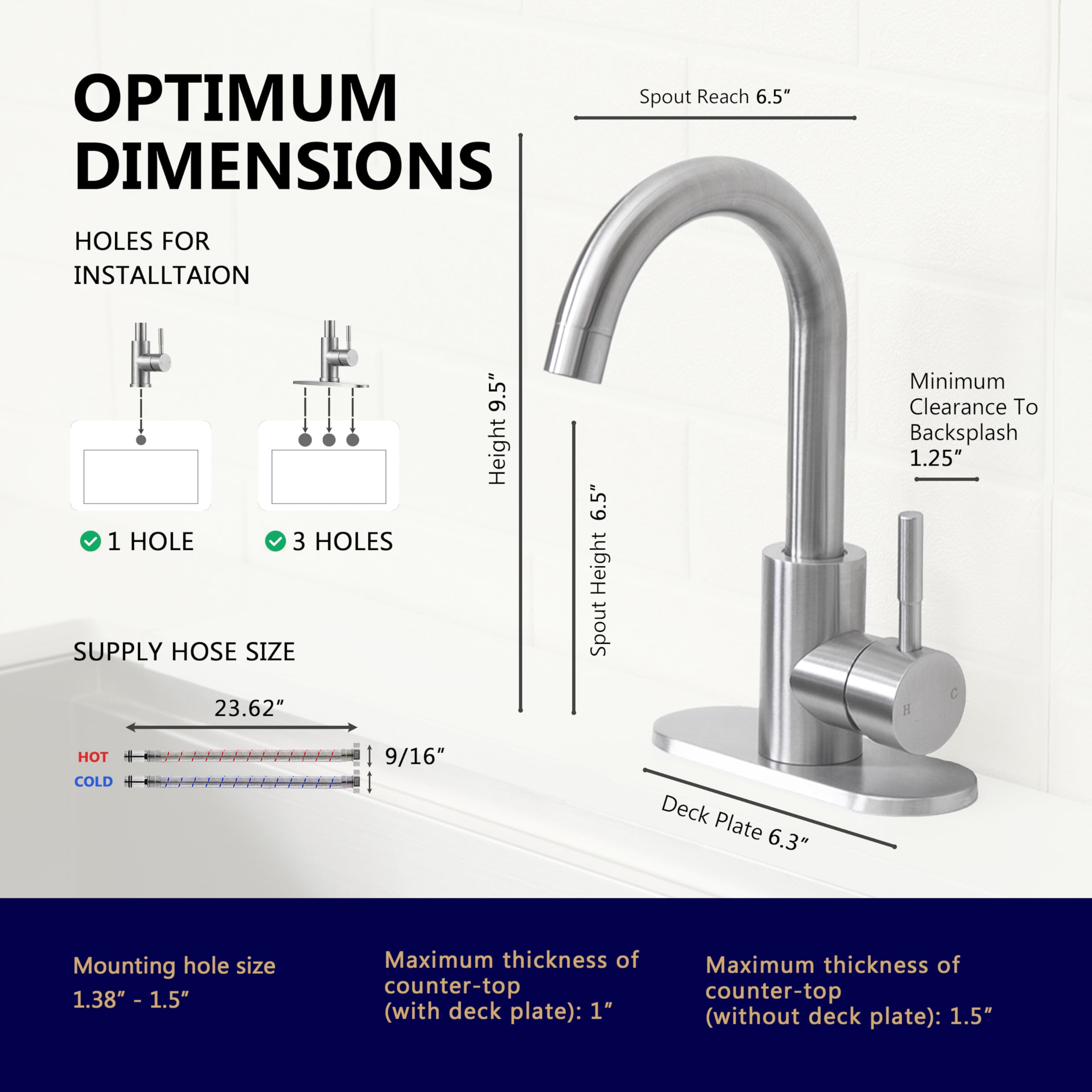 OPTIMUM DIMENSIONS

HOLES FOR INSTALLTAION

1 HOLE

3 HOLES

SUPPLY HOSE SIZE

23.62″

HOT

COLD

9/16″

Spout Reach 6.5″

Height 9.5″

Spout Height 6.5″

Minimum Clearance To Backsplash 1.25″

H C

Deck Plate 6.3″

Mounting hole size
1.38″ - 1.5″

Maximum thickness of counter-top
(with deck plate): 1″

Maximum thickness of counter-top
(without deck plate): 1.5″